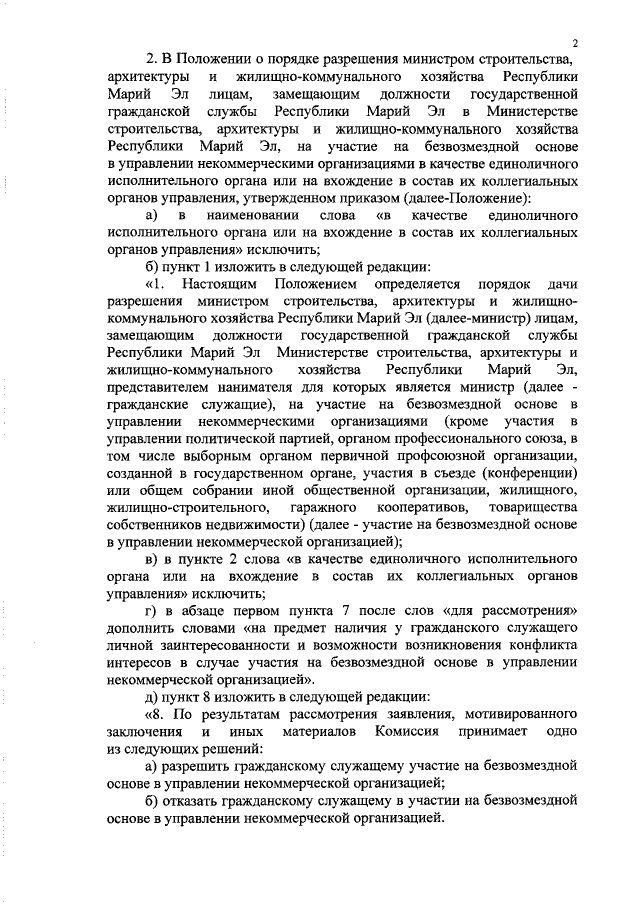 2

2. В Положении о порядке разрешения министром строительства, архитектуры и жилищно-коммунального хозяйства Республики Марий Эл лицам, замещающим должности государственной гражданской службы Республики Марий Эл в Министерстве строительства, архитектуры и жилищно-коммунального хозяйства Республики Марий Эл, на участие на безвозмездной основе в управлении некоммерческими организациями в качестве единоличного исполнительного органа или на вхождение в состав их коллегиальных органов управления, утвержденном приказом (далее-Положение):

а) в наименовании слова «в качестве единоличного исполнительного органа или на вхождение в состав их коллегиальных органов управления» исключить;

б) пункт 1 изложить в следующей редакции:

«1. Настоящим Положением определяется порядок дачи разрешения министром строительства, архитектуры и жилищно-коммунального хозяйства Республики Марий Эл (далее-министр) лицам, замещающим должности государственной гражданской службы Республики Марий Эл Министерстве строительства, архитектуры и жилищно-коммунального хозяйства Республики Марий Эл, представителем нанимателя для которых является министр (далее - гражданские служащие), на участие на безвозмездной основе в управлении некоммерческими организациями (кроме участия в управлении политической партией, органом профессионального союза, в том числе выборным органом первичной профсоюзной организации, созданной в государственном органе, участия в съезде (конференции) или общем собрании иной общественной организации, жилищного, жилищно-строительного, гаражного кооперативов, товарищества собственников недвижимости) (далее - участие на безвозмездной основе в управлении некоммерческой организацией);

в) в пункте 2 слова «в качестве единоличного исполнительного органа или на вхождение в состав их коллегиальных органов управления» исключить;

г) в абзаце первом пункта 7 после слов «для рассмотрения» дополнить словами «на предмет наличия у гражданского служащего личной заинтересованности и возможности возникновения конфликта интересов в случае участия на безвозмездной основе в управлении некоммерческой организацией».

д) пункт 8 изложить в следующей редакции:

«8. По результатам рассмотрения заявления, мотивированного заключения и иных материалов Комиссия принимает одно из следующих решений:

а) разрешить гражданскому служащему участие на безвозмездной основе в управлении некоммерческой организацией;

б) отказать гражданскому служащему в участии на безвозмездной основе в управлении некоммерческой организацией.